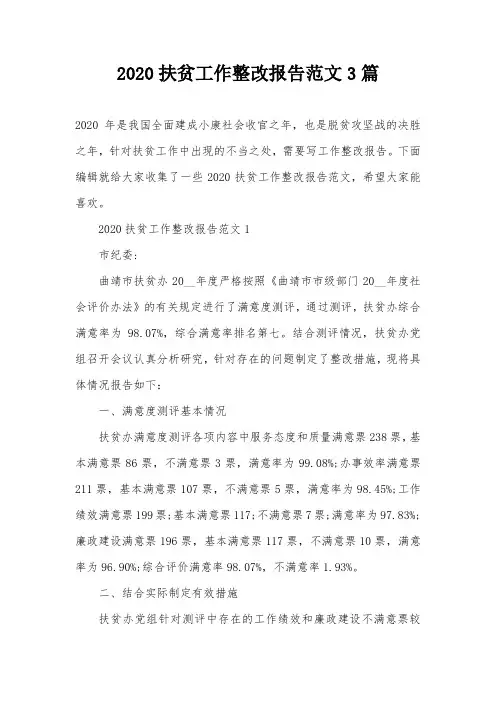 2020 扶贫工作整改报告范文 3 篇

2020 年是我国全面建成小康社会收官之年，也是脱贫攻坚战的决胜之年，针对扶贫工作中出现的不当之处，需要写工作整改报告。下面编辑就给大家收集了一些 2020 扶贫工作整改报告范文，希望大家能喜欢。

2020 扶贫工作整改报告范文 1

市纪委:

曲靖市扶贫办 20__年度严格按照《曲靖市市级部门 20__年度社会评价办法》的有关规定进行了满意度测评，通过测评，扶贫办综合满意率为 98.07%，综合满意率排名第七。结合测评情况，扶贫办党组召开会议认真分析研究，针对存在的问题制定了整改措施，现将具体情况报告如下:

一、满意度测评基本情况

扶贫办满意度测评各项内容中服务态度和质量满意票 238 票，基本满意票 86 票，不满意票 3 票，满意率为 99.08%;办事效率满意票 211 票，基本满意票 107 票，不满意票 5 票，满意率为 98.45%;工作绩效满意票 199 票;基本满意票 117;不满意票 7 票;满意率为 97.83%;廉政建设满意票 196 票，基本满意票 117 票，不满意票 10 票，满意率为 96.90%;综合评价满意率 98.07%，不满意率 1.93%。

二、结合实际制定有效措施

扶贫办党组针对测评中存在的工作绩效和廉政建设不满意票较